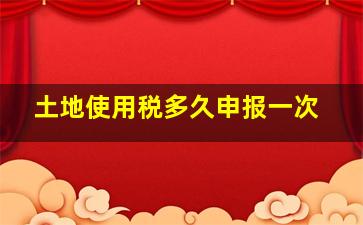 土地使用税多久申报一次